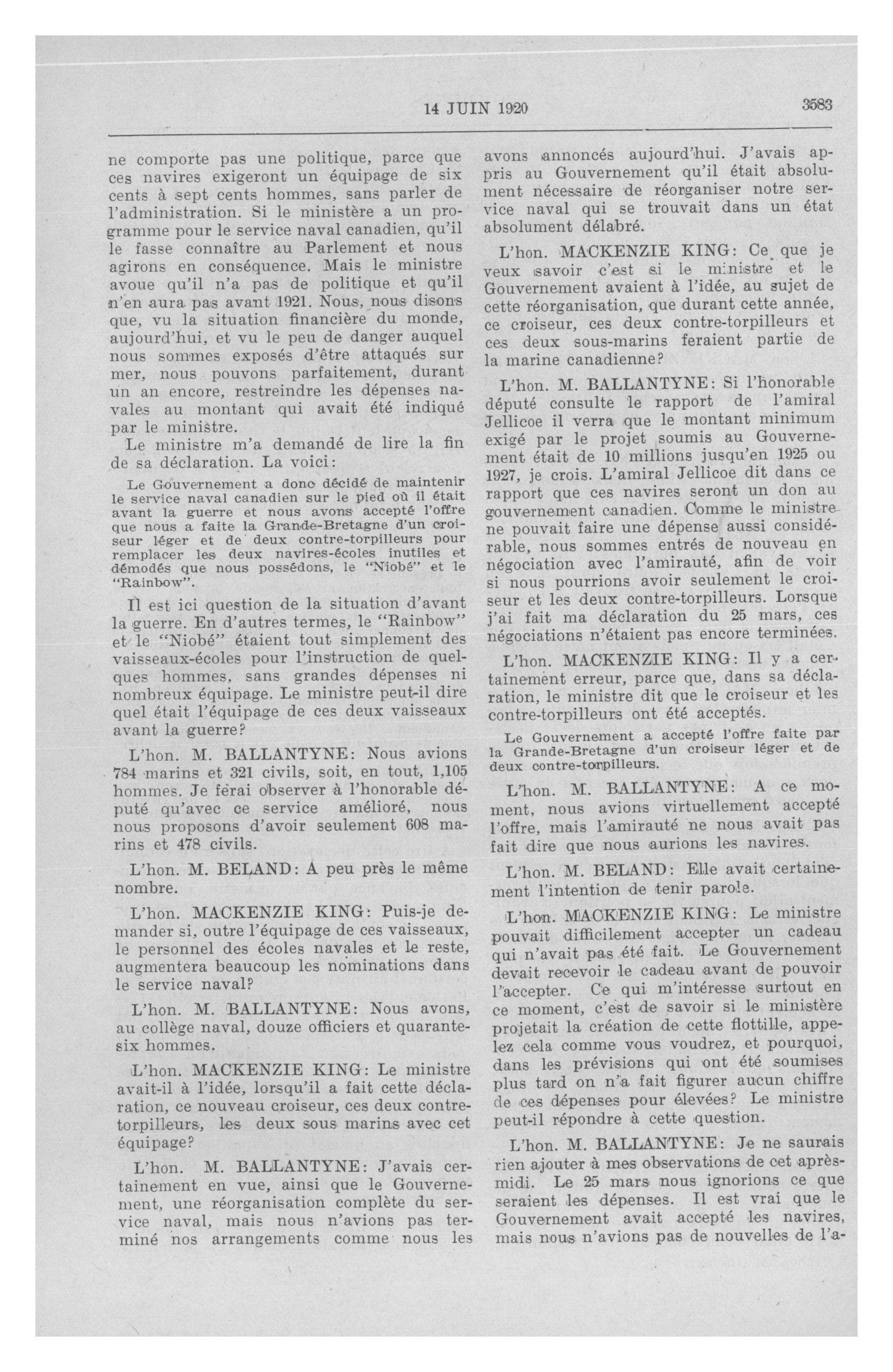 14 JUIN 1920 3583

ne comporte pas une politique, parce que ces navires exigeront un équipage de six cents à sept cents hommes, sans parler de l'administration. Si le ministère a un programme pour le service naval canadien, qu'il le fasse connaître au Parlement et nous agirons en conséquence. Mais le ministre avoue qu'il n'a pas de politique et qu'il n'en aura pas avant 1921. Nous, nous disons que, vu la situation financière du monde, aujourd'hui, et vu le peu de danger auquel nous sommes exposés d'être attaqués sur mer, nous pouvons parfaitement, durant un an encore, restreindre les dépenses navales au montant qui avait été indiqué par le ministre.

Le ministre m'a demandé de lire la fin de sa déclaration. La voici:

Le Gouvernement a donc décidé de maintenir le service naval canadien sur le pied où il était avant la guerre et nous avons accepté l'offre que nous a faite la Grande-Bretagne d'un croiseur léger et de deux contre-torpilleurs pour remplacer les deux navires-écoles inutiles et démodés que nous possédons, le "Niobé" et le "Rainbow".

Il est ici question de la situation d'avant la guerre. En d'autres termes, le "Rainbow" et le "Niobé" étaient tout simplement des vaisseaux-écoles pour l'instruction de quelques hommes, sans grandes dépenses ni nombreux équipage. Le ministre peut-il dire quel était l'équipage de ces deux vaisseaux avant la guerre?

L'hon. M. BALLANTYNE: Nous avions 784 marins et 321 civils, soit, en tout, 1,105 hommes. Je ferai observer à l'honorable député qu'avec ce service amélioré, nous nous proposons d'avoir seulement 608 marins et 478 civils.

L'hon. M. BELAND: A peu près le même nombre.

L'hon. MACKENZIE KING: Puis-je demander si, outre l'équipage de ces vaisseaux, le personnel des écoles navales et le reste, augmentera beaucoup les nominations dans le service naval?

L'hon. M. BALLANTYNE: Nous avons, au collège naval, douze officiers et quarante-six hommes.

L'hon. MACKENZIE KING: Le ministre avait-il à l'idée, lorsqu'il a fait cette déclaration, ce nouveau croiseur, ces deux contre-torpilleurs, les deux sous marins avec cet équipage?

L'hon. M. BALLANTYNE: J'avais certainement en vue, ainsi que le Gouvernement, une réorganisation complète du service naval, mais nous n'avions pas terminé nos arrangements comme nous les avons annoncés aujourd'hui. J'avais appris au Gouvernement qu'il était absolument nécessaire de réorganiser notre service naval qui se trouvait dans un état absolument délabré.

L'hon. MACKENZIE KING: Ce que je veux savoir c'est si le ministre et le Gouvernement avaient à l'idée, au sujet de cette réorganisation, que durant cette année, ce croiseur, ces deux contre-torpilleurs et ces deux sous-marins feraient partie de la marine canadienne?

L'hon. M. BALLANTYNE: Si l'honorable député consulte le rapport de l'amiral Jellicoe il verra que le montant minimum exigé par le projet soumis au Gouvernement était de 10 millions jusqu'en 1925 ou 1927, je crois. L'amiral Jellicoe dit dans ce rapport que ces navires seront un don au gouvernement canadien. Comme le ministre ne pouvait faire une dépense aussi considérable, nous sommes entrés de nouveau en négociation avec l'amirauté, afin de voir si nous pourrions avoir seulement le croiseur et les deux contre-torpilleurs. Lorsque j'ai fait ma déclaration du 25 mars, ces négociations n'étaient pas encore terminées.

L'hon. MACKENZIE KING: Il y a certainement erreur, parce que, dans sa déclaration, le ministre dit que le croiseur et les contre-torpilleurs ont été acceptés.

Le Gouvernement a accepté l'offre faite par la Grande-Bretagne d'un croiseur léger et de deux contre-torpilleurs.

L'hon. M. BALLANTYNE: A ce moment, nous avions virtuellement accepté l'offre, mais l'amirauté ne nous avait pas fait dire que nous aurions les navires.

L'hon. M. BELAND: Elle avait certainement l'intention de tenir parole.

L'hon. MACKENZIE KING: Le ministre pouvait difficilement accepter un cadeau qui n'avait pas été fait. Le Gouvernement devait recevoir le cadeau avant de pouvoir l'accepter. Ce qui m'intéresse surtout en ce moment, c'est de savoir si le ministère projetait la création de cette flottille, appelez cela comme vous voudrez, et pourquoi, dans les prévisions qui ont été soumises plus tard on n'a fait figurer aucun chiffre de ces dépenses pour élevées? Le ministre peut-il répondre à cette question.

L'hon. M. BALLANTYNE: Je ne saurais rien ajouter à mes observations de cet après-midi. Le 25 mars nous ignorions ce que seraient les dépenses. Il est vrai que le Gouvernement avait accepté les navires, mais nous n'avions pas de nouvelles de l'a-